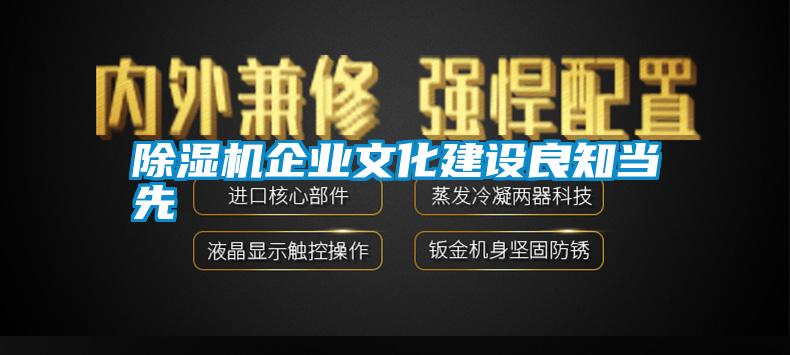 内外兼修 强悍配置

除湿机企业文化建设良知当先

进口核心部件

蒸发冷凝两器科技

液晶显示触控操作

钣金机身坚固防锈